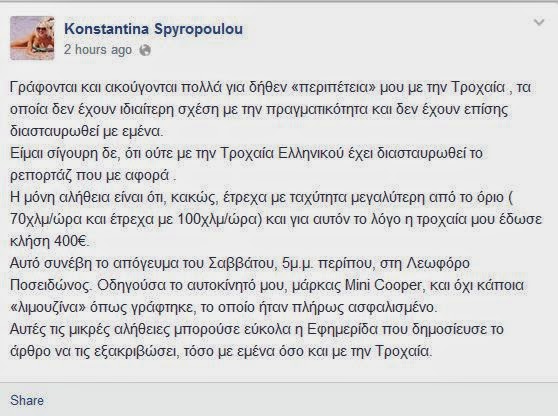 Konstantina Spyropoulou
2 hours ago

Γράφονται και ακούγονται πολλά για δήθεν «περιπέτεια» μου με την Τροχαία , τα οποία δεν έχουν ιδιαίτερη σχέση με την πραγματικότητα και δεν έχουν επίσης διασταυρωθεί με εμένα.
Είμαι σίγουρη δε, ότι ούτε με την Τροχαία Ελληνικού έχει διασταυρωθεί το ρεπορτάζ που με αφορά .
Η μόνη αλήθεια είναι ότι, κακώς, έτρεχα με ταχύτητα μεγαλύτερη από το όριο ( 70χλμ/ώρα και έτρεχα με 100χλμ/ώρα) και για αυτόν το λόγο η τροχαία μου έδωσε κλήση 400€.
Αυτό συνέβη το απόγευμα του Σαββάτου, 5μ.μ. περίπου, στη Λεωφόρο Ποσειδώνος. Οδηγούσα το αυτοκίνητό μου, μάρκας Mini Cooper, και όχι κάποια «λιμουζίνα» όπως γράφτηκε, το οποίο ήταν πλήρως ασφαλισμένο.
Αυτές τις μικρές αλήθειες μπορούσε εύκολα η Εφημερίδα που δημοσίευσε το άρθρο να τις εξακριβώσει, τόσο με εμένα όσο και με την Τροχαία.

Share